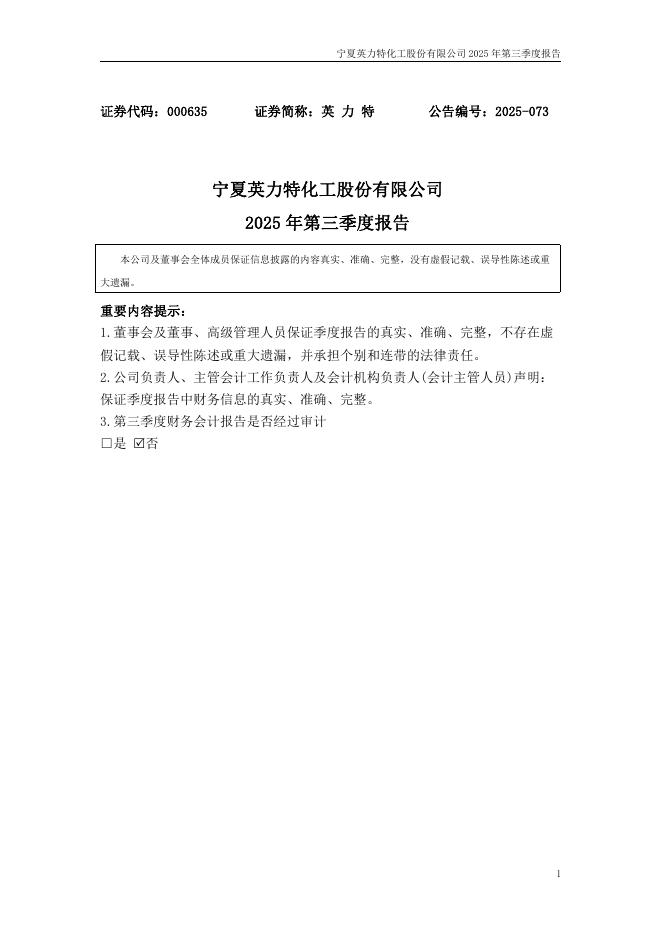 宁夏英力特化工股份有限公司 2025 年第三季度报告

证券代码：000635　　证券简称：英 力 特　　公告编号：2025-073

宁夏英力特化工股份有限公司
2025 年第三季度报告

本公司及董事会全体成员保证信息披露的内容真实、准确、完整，没有虚假记载、误导性陈述或重大遗漏。

重要内容提示：
1.董事会及董事、高级管理人员保证季度报告的真实、准确、完整，不存在虚假记载、误导性陈述或重大遗漏，并承担个别和连带的法律责任。
2.公司负责人、主管会计工作负责人及会计机构负责人(会计主管人员)声明：保证季度报告中财务信息的真实、准确、完整。
3.第三季度财务会计报告是否经过审计
□是 ☑否

1